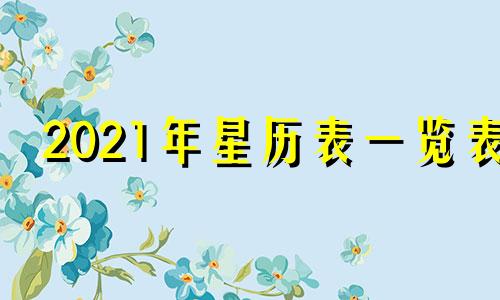 2021年星历表一览表